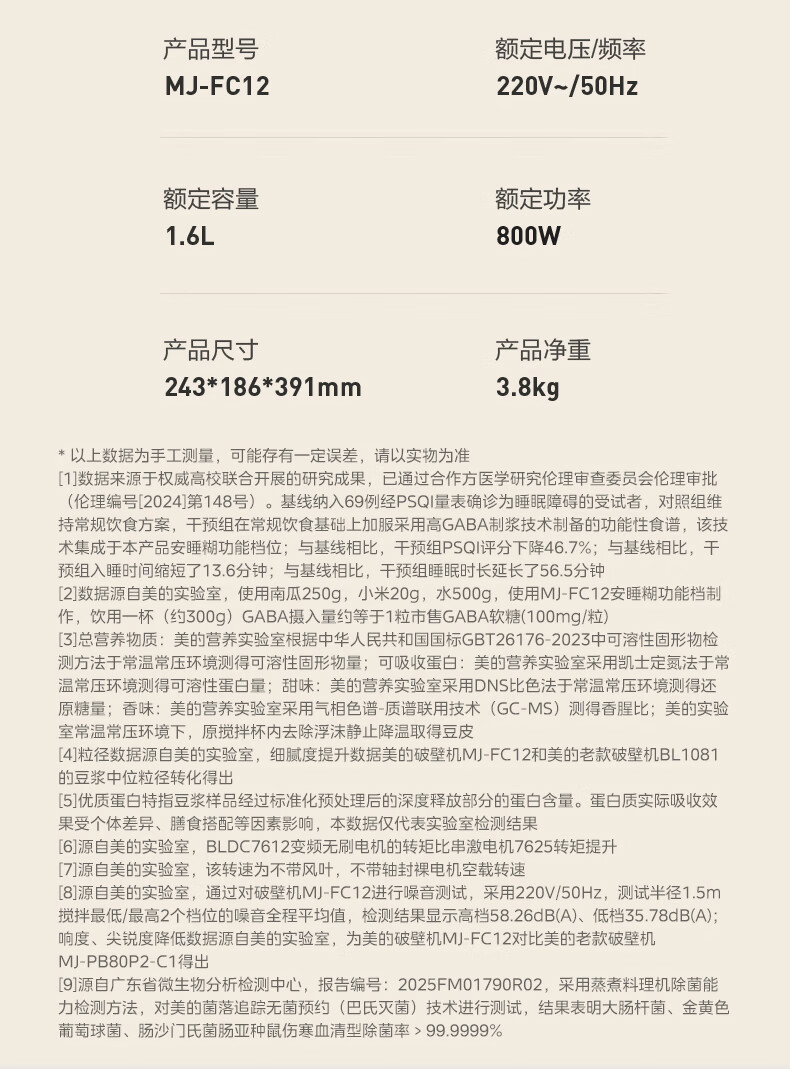 产品型号
MJ-FC12

额定电压/频率
220V~/50Hz

额定容量
1.6L

额定功率
800W

产品尺寸
243*186*391mm

产品净重
3.8kg

* 以上数据为手工测量，可能存有一定误差，请以实物为准

[1]数据来源于权威高校联合开展的研究成果，已通过合作方医学研究伦理审查委员会伦理审批（伦理编号[2024]第148号）。基线纳入69例经PSQI量表确诊为睡眠障碍的受试者，对照组维持常规饮食方案，干预组在常规饮食基础上加服采用高GABA制浆技术制备的功能性食谱，该技术集成于本产品安睡糊功能档位；与基线相比，干预组PSQI评分下降46.7%；与基线相比，干预组入睡时间缩短了13.6分钟；与基线相比，干预组睡眠时长延长了56.5分钟

[2]数据源自美的实验室，使用南瓜250g，小米20g，水500g，使用MJ-FC12安睡糊功能档制作，饮用一杯（约300g）GABA摄入量约等于1粒市售GABA软糖(100mg/粒)

[3]总营养物质：美的营养实验室根据中华人民共和国国标GBT26176-2023中可溶性固形物检测方法于常温常压环境测得可溶性固形物量；可吸收蛋白：美的营养实验室采用凯士定氮法于常温常压环境测得可溶性蛋白量；甜味：美的营养实验室采用DNS比色法于常温常压环境测得还原糖量；香味：美的营养实验室采用气相色谱-质谱联用技术（GC-MS）测得香腥比；美的实验室常温常压环境下，原搅拌杯内去除浮沫静止降温取得豆皮

[4]粒径数据源自美的实验室，细腻度提升数据美的破壁机MJ-FC12和美的老款破壁机BL1081的豆浆中位粒径转化得出

[5]优质蛋白特指豆浆样品经过标准化预处理后的深度释放部分的蛋白含量。蛋白质实际吸收效果受个体差异、膳食搭配等因素影响，本数据仅代表实验室检测结果

[6]源自美的实验室，BLDC7612变频无刷电机的转矩比串激电机7625转矩提升

[7]源自美的实验室，该转速为不带风叶，不带轴封裸电机空载转速

[8]源自美的实验室，通过对破壁机MJ-FC12进行噪音测试，采用220V/50Hz，测试半径1.5m搅拌最低/最高2个档位的噪音全程平均值，检测结果显示高档58.26dB(A)、低档35.78dB(A)；响度、尖锐度降低数据源自美的实验室，为美的破壁机MJ-FC12对比美的老款破壁机MJ-PB80P2-C1得出

[9]源自广东省微生物分析检测中心，报告编号：2025FM01790R02，采用蒸煮料理机除菌能力检测方法，对美的菌落追踪无菌预约（巴氏灭菌）技术进行测试，结果表明大肠杆菌、金黄色葡萄球菌、肠沙门氏菌肠亚种鼠伤寒血清型除菌率 > 99.9999%